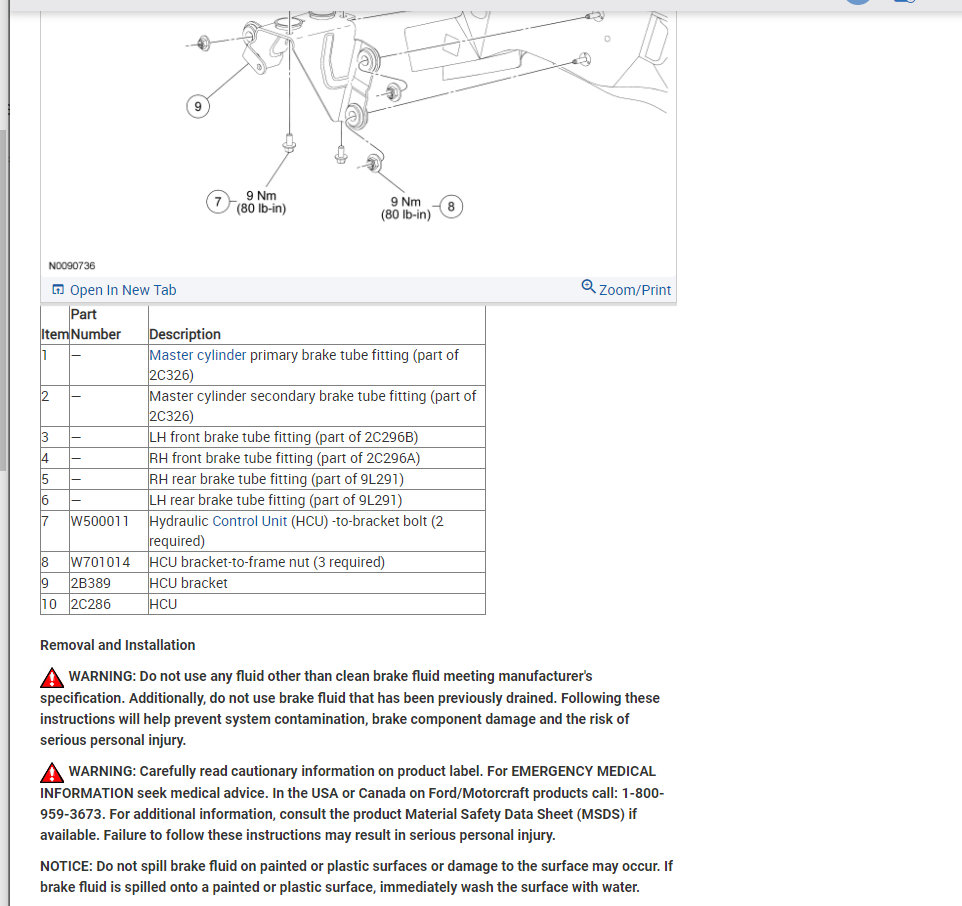 9

7 9 Nm (80 lb-in)

9 Nm (80 lb-in) 8

N0090736

Open In New Tab

Zoom/Print

| Item | Part Number | Description |
|---|---|---|
| 1 | — | Master cylinder primary brake tube fitting (part of 2C326) |
| 2 | — | Master cylinder secondary brake tube fitting (part of 2C326) |
| 3 | — | LH front brake tube fitting (part of 2C296B) |
| 4 | — | RH front brake tube fitting (part of 2C296A) |
| 5 | — | RH rear brake tube fitting (part of 9L291) |
| 6 | — | LH rear brake tube fitting (part of 9L291) |
| 7 | W500011 | Hydraulic Control Unit (HCU) -to-bracket bolt (2 required) |
| 8 | W701014 | HCU bracket-to-frame nut (3 required) |
| 9 | 2B389 | HCU bracket |
| 10 | 2C286 | HCU |

Removal and Installation

WARNING: Do not use any fluid other than clean brake fluid meeting manufacturer's specification. Additionally, do not use brake fluid that has been previously drained. Following these instructions will help prevent system contamination, brake component damage and the risk of serious personal injury.

WARNING: Carefully read cautionary information on product label. For EMERGENCY MEDICAL INFORMATION seek medical advice. In the USA or Canada on Ford/Motorcraft products call: 1-800-959-3673. For additional information, consult the product Material Safety Data Sheet (MSDS) if available. Failure to follow these instructions may result in serious personal injury.

NOTICE: Do not spill brake fluid on painted or plastic surfaces or damage to the surface may occur. If brake fluid is spilled onto a painted or plastic surface, immediately wash the surface with water.